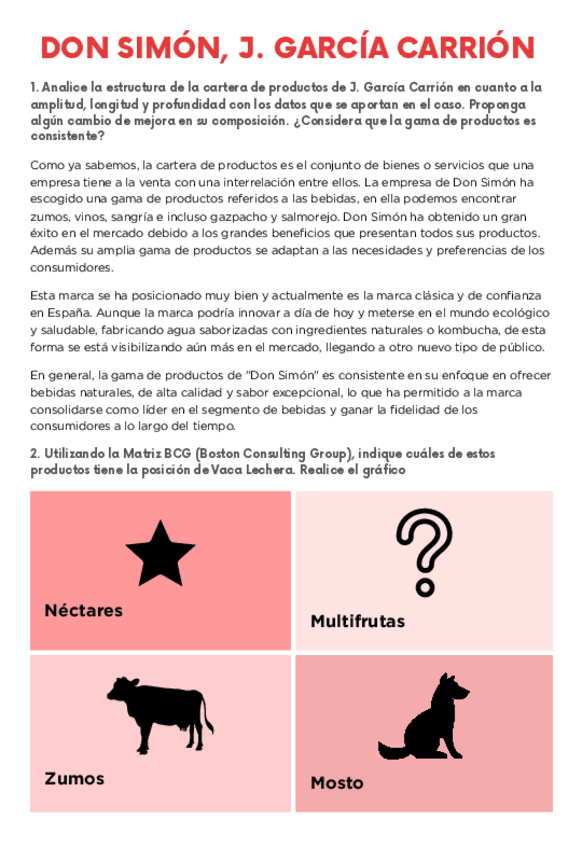 DON SIMÓN, J. GARCÍA CARRIÓN

1. Analice la estructura de la cartera de productos de J. García Carrión en cuanto a la amplitud, longitud y profundidad con los datos que se aportan en el caso. Proponga algún cambio de mejora en su composición. ¿Considera que la gama de productos es consistente?

Como ya sabemos, la cartera de productos es el conjunto de bienes o servicios que una empresa tiene a la venta con una interrelación entre ellos. La empresa de Don Simón ha escogido una gama de productos referidos a las bebidas, en ella podemos encontrar zumos, vinos, sangría e incluso gazpacho y salmorejo. Don Simón ha obtenido un gran éxito en el mercado debido a los grandes beneficios que presentan todos sus productos. Además su amplia gama de productos se adaptan a las necesidades y preferencias de los consumidores.

Esta marca se ha posicionado muy bien y actualmente es la marca clásica y de confianza en España. Aunque la marca podría innovar a día de hoy y meterse en el mundo ecológico y saludable, fabricando agua saborizadas con ingredientes naturales o kombucha, de esta forma se está visibilizando aún más en el mercado, llegando a otro nuevo tipo de público.

En general, la gama de productos de "Don Simón" es consistente en su enfoque en ofrecer bebidas naturales, de alta calidad y sabor excepcional, lo que ha permitido a la marca consolidarse como líder en el segmento de bebidas y ganar la fidelidad de los consumidores a lo largo del tiempo.

2. Utilizando la Matriz BCG (Boston Consulting Group), indique cuáles de estos productos tiene la posición de Vaca Lechera. Realice el gráfico

Néctares

Multifrutas

Zumos

Mosto